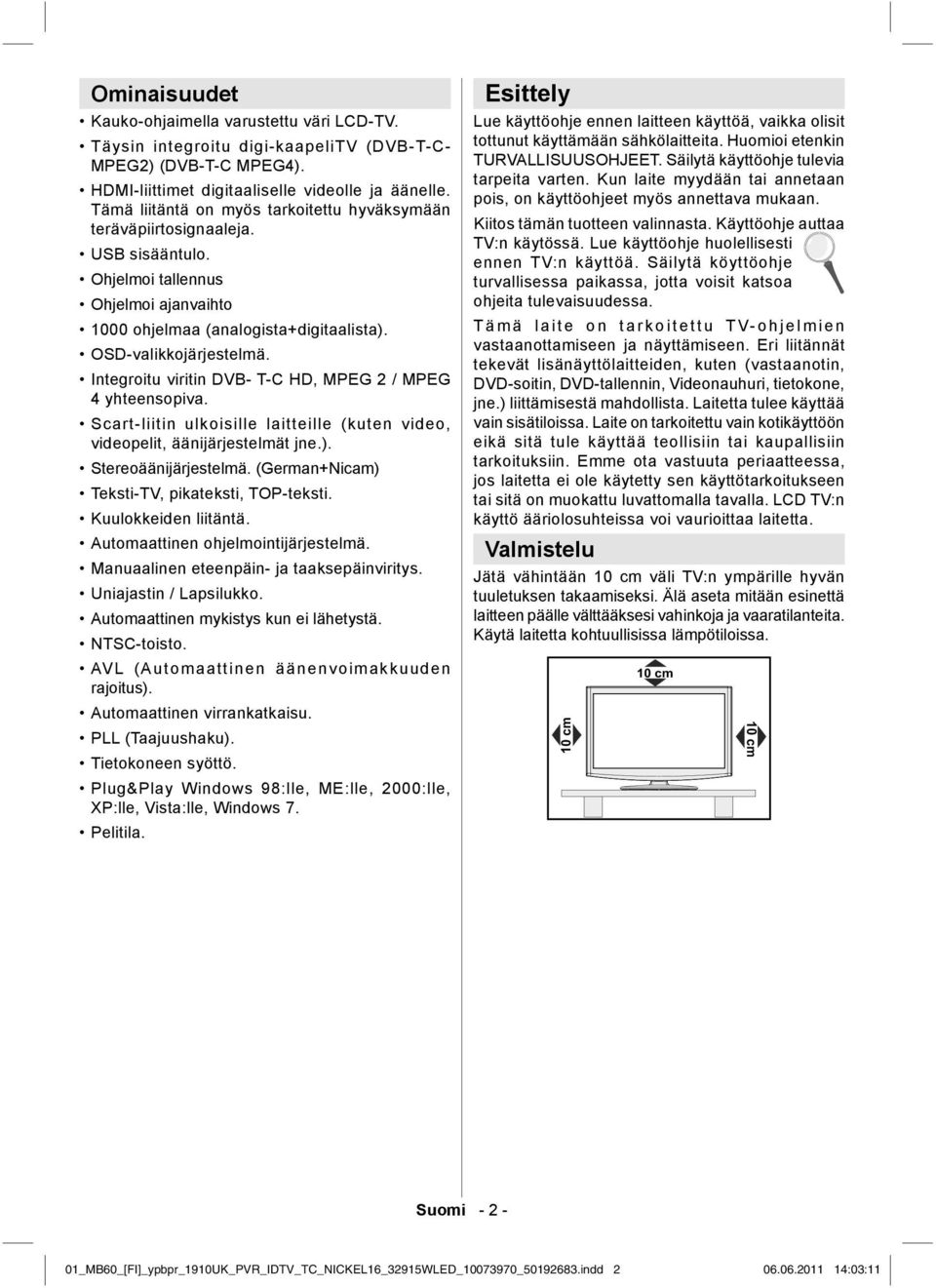 Ominaisuudet

• Kauko-ohjaimella varustettu väri LCD-TV.

• Täysin integroitu digi-kaapeliTV (DVB-T-C-MPEG2) (DVB-T-C MPEG4).

• HDMI-liittimet digitaaliselle videolle ja äänelle. Tämä liitäntä on myös tarkoitettu hyväksymään teräväpiirtosignaaleja.

• USB sisääntulo.

• Ohjelmoi tallennus

• Ohjelmoi ajanvaihto

• 1000 ohjelmaa (analogista+digitaalista).

• OSD-valikkojärjestelmä.

• Integroitu viritin DVB- T-C HD, MPEG 2 / MPEG 4 yhteensopiva.

• Scart-liitin ulkoisille laitteille (kuten video, videopelit, äänijärjestelmät jne.).

• Stereoäänijärjestelmä. (German+Nicam)

• Teksti-TV, pikateksti, TOP-teksti.

• Kuulokkeiden liitäntä.

• Automaattinen ohjelmointijärjestelmä.

• Manuaalinen eteenpäin- ja taaksepäinviritys.

• Uniajastin / Lapsilukko.

• Automaattinen mykistys kun ei lähetystä.

• NTSC-toisto.

• AVL (Automaattinen äänenvoimakkuuden rajoitus).

• Automaattinen virrankatkaisu.

• PLL (Taajuushaku).

• Tietokoneen syöttö.

• Plug&Play Windows 98:lle, ME:lle, 2000:lle, XP:lle, Vista:lle, Windows 7.

• Pelitila.

Esittely

Lue käyttöohje ennen laitteen käyttöä, vaikka olisit tottunut käyttämään sähkölaitteita. Huomioi etenkin TURVALLISUUSOHJEET. Säilytä käyttöohje tulevia tarpeita varten. Kun laite myydään tai annetaan pois, on käyttöohjeet myös annettava mukaan.

Kiitos tämän tuotteen valinnasta. Käyttöohje auttaa TV:n käytössä. Lue käyttöohje huolellisesti ennen TV:n käyttöä. Säilytä köyttöohje turvallisessa paikassa, jotta voisit katsoa ohjeita tulevaisuudessa.

Tämä laite on tarkoitettu TV-ohjelmien vastaanottamiseen ja näyttämiseen. Eri liitännät tekevät lisänäyttölaitteiden, kuten (vastaanotin, DVD-soitin, DVD-tallennin, Videonauhuri, tietokone, jne.) liittämisestä mahdollista. Laitetta tulee käyttää vain sisätiloissa. Laite on tarkoitettu vain kotikäyttöön eikä sitä tule käyttää teollisiin tai kaupallisiin tarkoituksiin. Emme ota vastuuta periaatteessa, jos laitetta ei ole käytetty sen käyttötarkoitukseen tai sitä on muokattu luvattomalla tavalla. LCD TV:n käyttö ääriolosuhteissa voi vaurioittaa laitetta.

Valmistelu

Jätä vähintään 10 cm väli TV:n ympärille hyvän tuuletuksen takaamiseksi. Älä aseta mitään esinettä laitteen päälle välttääksesi vahinkoja ja vaaratilanteita. Käytä laitetta kohtuullisissa lämpötiloissa.

10 cm
10 cm
10 cm

Suomi - 2 -

01_MB60_[FI]_ypbpr_1910UK_PVR_IDTV_TC_NICKEL16_32915WLED_10073970_50192683.indd 2 06.06.2011 14:03:11